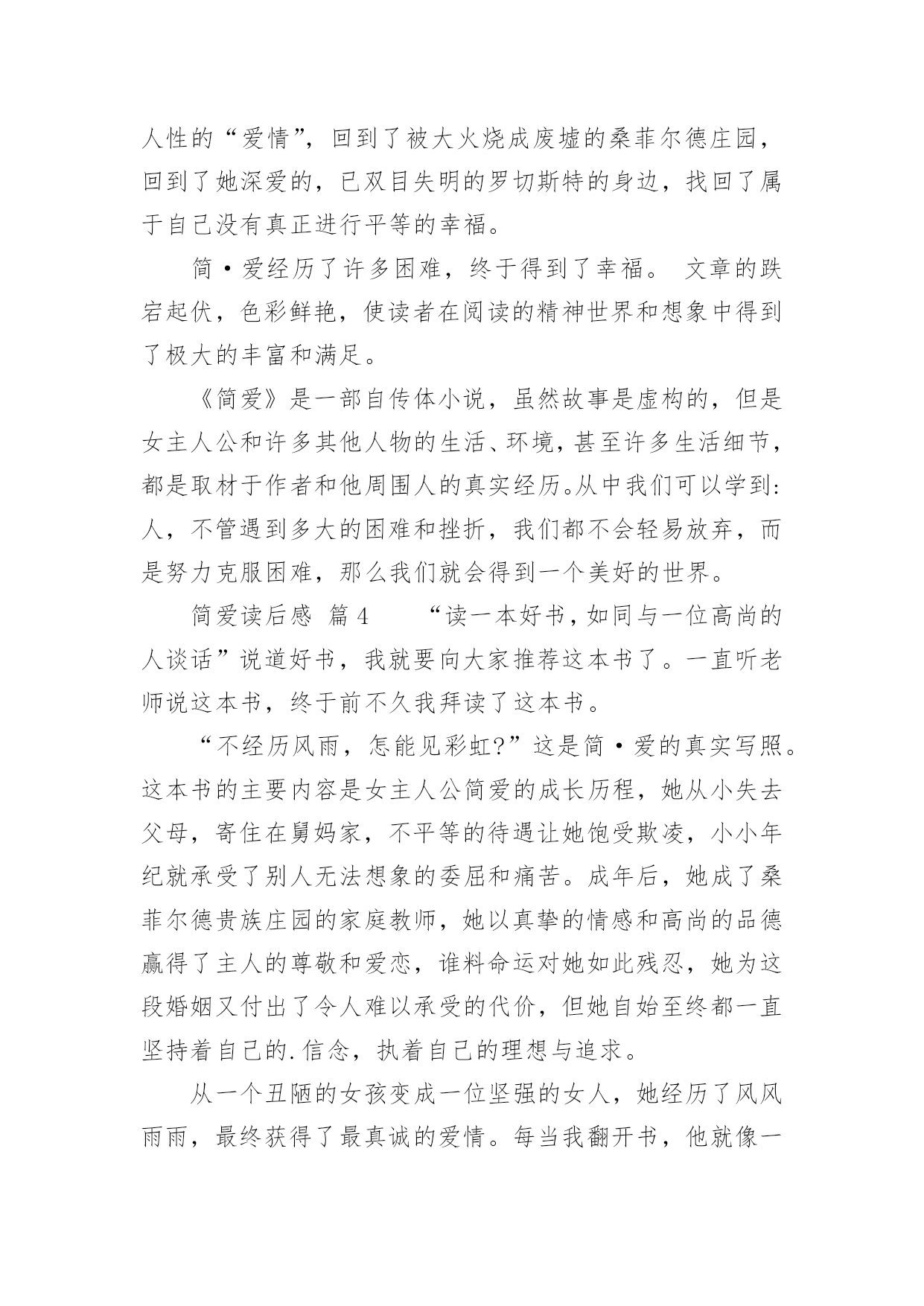 人性的“爱情”，回到了被大火烧成废墟的桑菲尔德庄园，回到了她深爱的，已双目失明的罗切斯特的身边，找回了属于自己没有真正进行平等的幸福。

简·爱经历了许多困难，终于得到了幸福。 文章的跌宕起伏，色彩鲜艳，使读者在阅读的精神世界和想象中得到了极大的丰富和满足。

《简爱》是一部自传体小说，虽然故事是虚构的，但是女主人公和许多其他人物的生活、环境，甚至许多生活细节，都是取材于作者和他周围人的真实经历。从中我们可以学到：人，不管遇到多大的困难和挫折，我们都不会轻易放弃，而是努力克服困难，那么我们就会得到一个美好的世界。

简爱读后感 篇4 “读一本好书，如同与一位高尚的人谈话”说道好书，我就要向大家推荐这本书了。一直听老师说这本书，终于前不久我拜读了这本书。

“不经历风雨，怎能见彩虹?”这是简·爱的真实写照。这本书的主要内容是女主人公简爱的成长历程，她从小失去父母，寄住在舅妈家，不平等的待遇让她饱受欺凌，小小年纪就承受了别人无法想象的委屈和痛苦。成年后，她成了桑菲尔德贵族庄园的家庭教师，她以真挚的情感和高尚的品德赢得了主人的尊敬和爱恋，谁料命运对她如此残忍，她为这段婚姻又付出了令人难以承受的代价，但她自始至终都一直坚持着自己的.信念，执着自己的理想与追求。

从一个丑陋的女孩变成一位坚强的女人，她经历了风风雨雨，最终获得了最真诚的爱情。每当我翻开书，他就像一